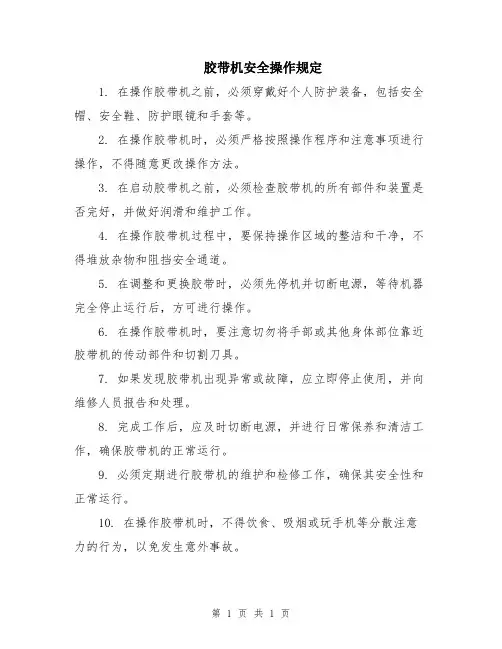 胶带机安全操作规定

1. 在操作胶带机之前，必须穿戴好个人防护装备，包括安全帽、安全鞋、防护眼镜和手套等。

2. 在操作胶带机时，必须严格按照操作程序和注意事项进行操作，不得随意更改操作方法。

3. 在启动胶带机之前，必须检查胶带机的所有部件和装置是否完好，并做好润滑和维护工作。

4. 在操作胶带机过程中，要保持操作区域的整洁和干净，不得堆放杂物和阻挡安全通道。

5. 在调整和更换胶带时，必须先停机并切断电源，等待机器完全停止运行后，方可进行操作。

6. 在操作胶带机时，要注意切勿将手部或其他身体部位靠近胶带机的传动部件和切割刀具。

7. 如果发现胶带机出现异常或故障，应立即停止使用，并向维修人员报告和处理。

8. 完成工作后，应及时切断电源，并进行日常保养和清洁工作，确保胶带机的正常运行。

9. 必须定期进行胶带机的维护和检修工作，确保其安全性和正常运行。

10. 在操作胶带机时，不得饮食、吸烟或玩手机等分散注意力的行为，以免发生意外事故。

第 1 页 共 1 页